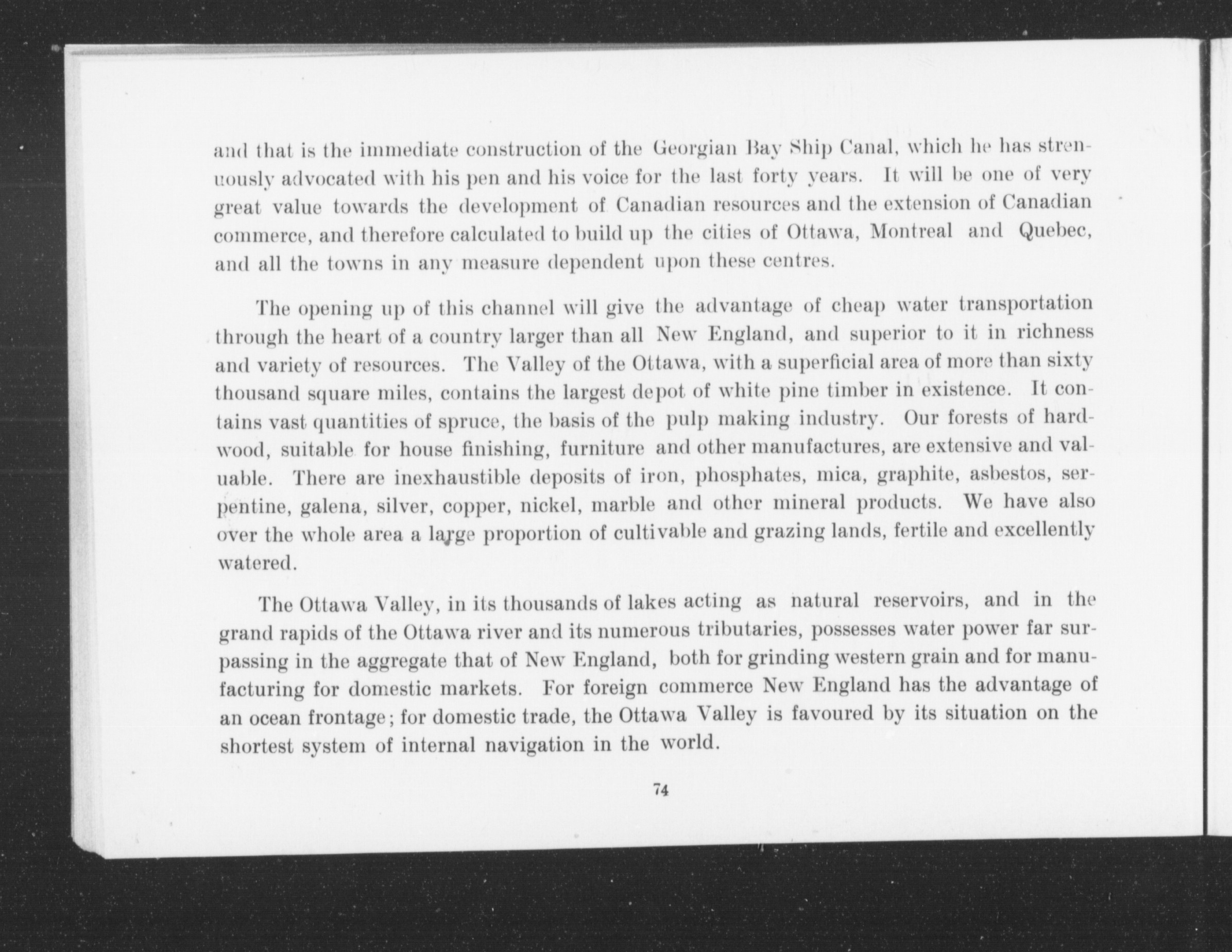 and that is the immediate construction of the Georgian Bay Ship Canal, which he has strenuously advocated with his pen and his voice for the last forty years. It will be one of very great value towards the development of Canadian resources and the extension of Canadian commerce, and therefore calculated to build up the cities of Ottawa, Montreal and Quebec, and all the towns in any measure dependent upon these centres.

The opening up of this channel will give the advantage of cheap water transportation through the heart of a country larger than all New England, and superior to it in richness and variety of resources. The Valley of the Ottawa, with a superficial area of more than sixty thousand square miles, contains the largest depot of white pine timber in existence. It contains vast quantities of spruce, the basis of the pulp making industry. Our forests of hardwood, suitable for house finishing, furniture and other manufactures, are extensive and valuable. There are inexhaustible deposits of iron, phosphates, mica, graphite, asbestos, serpentine, galena, silver, copper, nickel, marble and other mineral products. We have also over the whole area a large proportion of cultivable and grazing lands, fertile and excellently watered.

The Ottawa Valley, in its thousands of lakes acting as natural reservoirs, and in the grand rapids of the Ottawa river and its numerous tributaries, possesses water power far surpassing in the aggregate that of New England, both for grinding western grain and for manufacturing for domestic markets. For foreign commerce New England has the advantage of an ocean frontage; for domestic trade, the Ottawa Valley is favoured by its situation on the shortest system of internal navigation in the world.

74